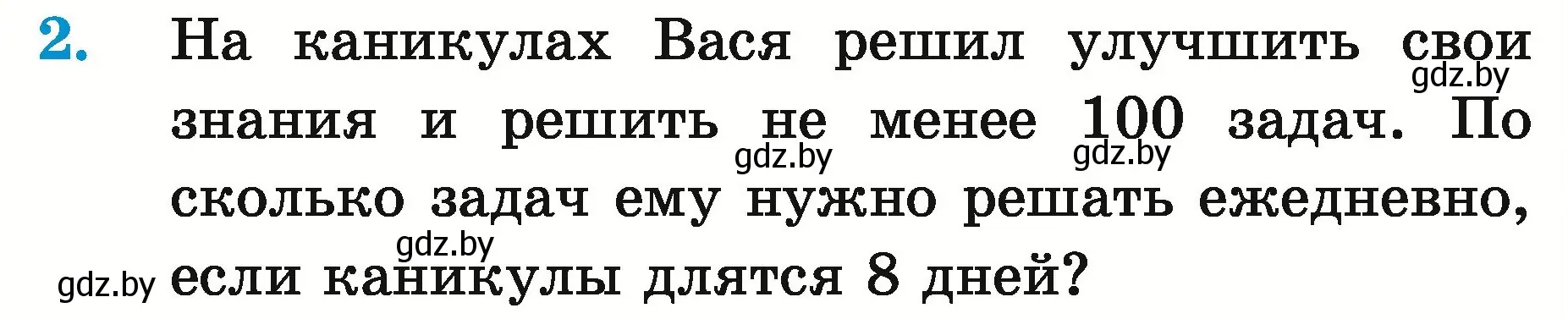 2. На каникулах Вася решил улучшить свои знания и решить не менее 100 задач. По сколько задач ему нужно решать ежедневно, если каникулы длятся 8 дней?

gdz.by gdz.by gdz.by gdz.by gdz.by